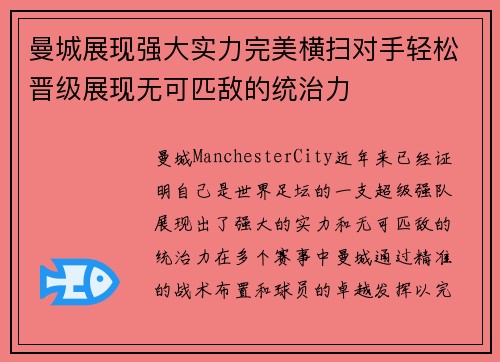 曼城展现强大实力完美横扫对手轻松晋级展现无可匹敌的统治力

曼城ManchesterCity近年来已经证明自己是世界足坛的一支超级强队展现出了强大的实力和无可匹敌的统治力在多个赛事中曼城通过精准的战术布置和球员的卓越发挥以完